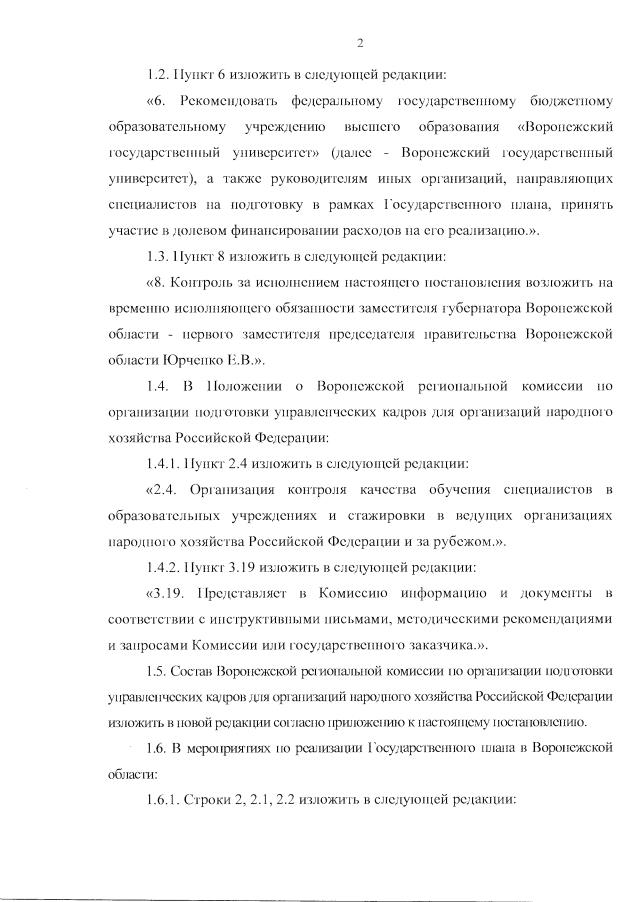 2

1.2. Пункт 6 изложить в следующей редакции:

«6. Рекомендовать федеральному государственному бюджетному образовательному учреждению высшего образования «Воронежский государственный университет» (далее - Воронежский государственный университет), а также руководителям иных организаций, направляющих специалистов на подготовку в рамках Государственного плана, принять участие в долевом финансировании расходов на его реализацию.».

1.3. Пункт 8 изложить в следующей редакции:

«8. Контроль за исполнением настоящего постановления возложить на временно исполняющего обязанности заместителя губернатора Воронежской области - первого заместителя председателя правительства Воронежской области Юрченко Е.В.».

1.4. В Положении о Воронежской региональной комиссии по организации подготовки управленческих кадров для организаций народного хозяйства Российской Федерации:

1.4.1. Пункт 2.4 изложить в следующей редакции:

«2.4. Организация контроля качества обучения специалистов в образовательных учреждениях и стажировки в ведущих организациях народного хозяйства Российской Федерации и за рубежом.».

1.4.2. Пункт 3.19 изложить в следующей редакции:

«3.19. Представляет в Комиссию информацию и документы в соответствии с инструктивными письмами, методическими рекомендациями и запросами Комиссии или государственного заказчика.».

1.5. Состав Воронежской региональной комиссии по организации подготовки управленческих кадров для организаций народного хозяйства Российской Федерации изложить в новой редакции согласно приложению к настоящему постановлению.

1.6. В мероприятиях по реализации Государственного плана в Воронежской области:

1.6.1. Строки 2, 2.1, 2.2 изложить в следующей редакции: